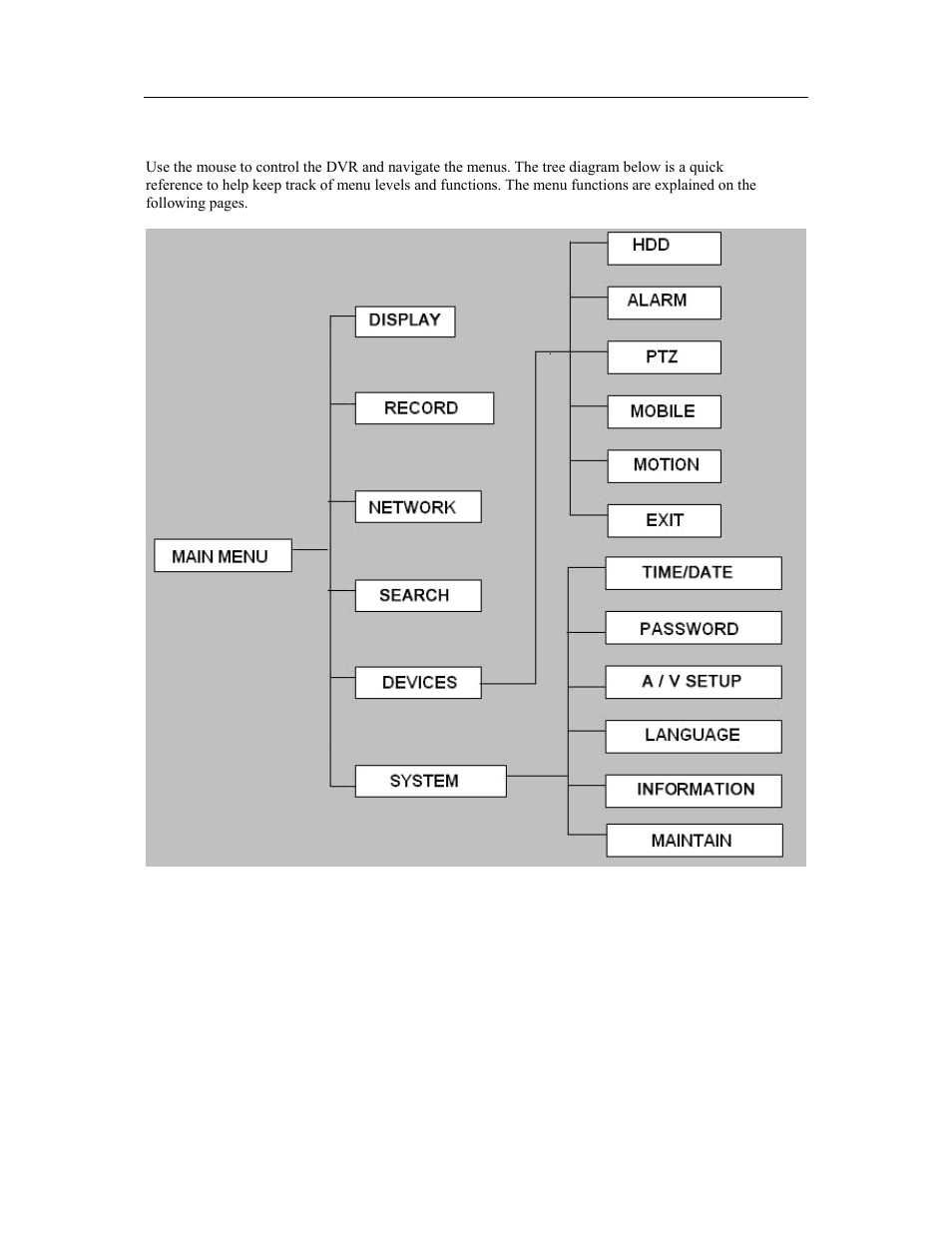 Use the mouse to control the DVR and navigate the menus. The tree diagram below is a quick reference to help keep track of menu levels and functions. The menu functions are explained on the following pages.

MAIN MENU
DISPLAY
RECORD
NETWORK
SEARCH
DEVICES
SYSTEM
HDD
ALARM
PTZ
MOBILE
MOTION
EXIT
TIME/DATE
PASSWORD
A / V SETUP
LANGUAGE
INFORMATION
MAINTAIN